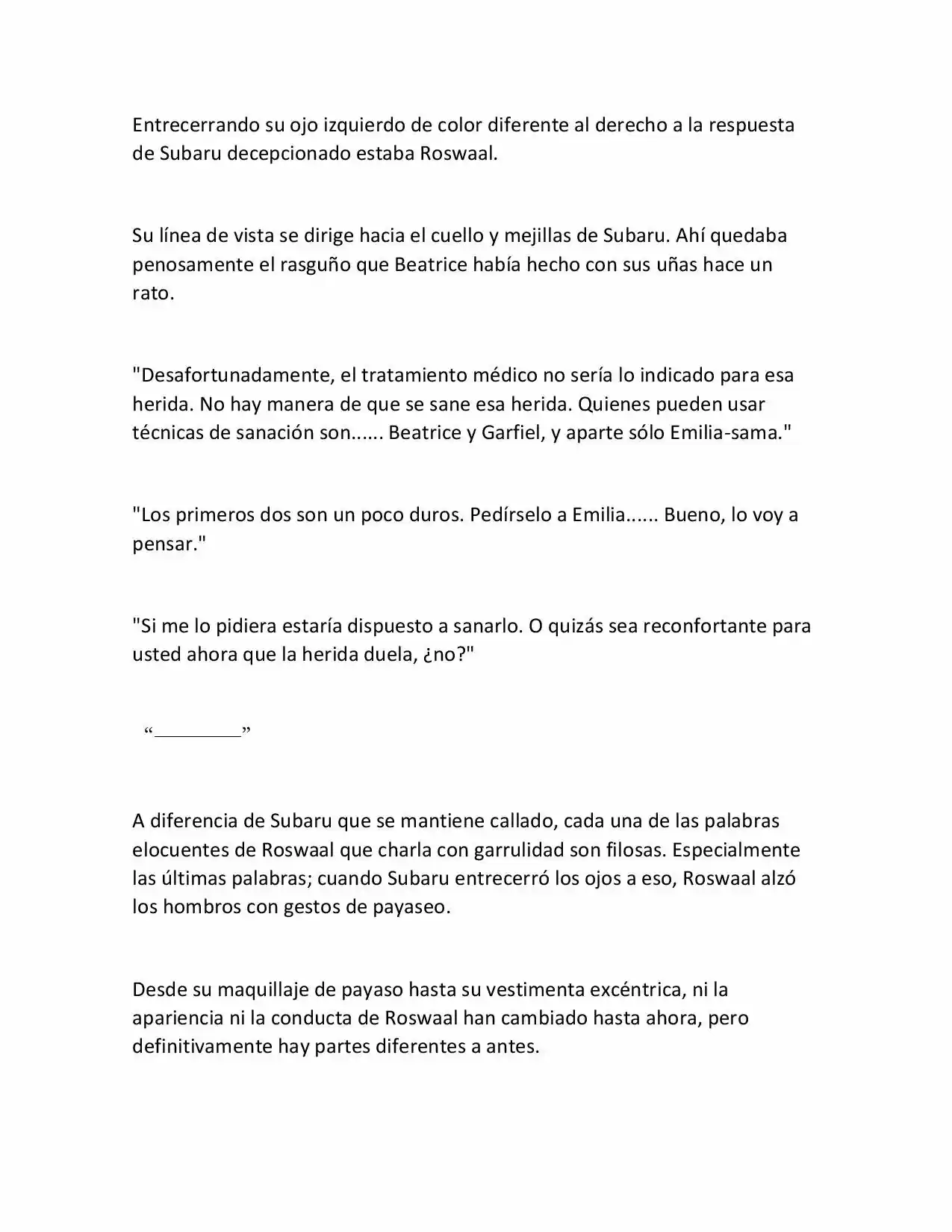 Entrecerrando su ojo izquierdo de color diferente al derecho a la respuesta de Subaru decepcionado estaba Roswaal.

Su línea de vista se dirige hacia el cuello y mejillas de Subaru. Ahí quedaba penosamente el rasguño que Beatrice había hecho con sus uñas hace un rato.

"Desafortunadamente, el tratamiento médico no sería lo indicado para esa herida. No hay manera de que se sane esa herida. Quienes pueden usar técnicas de sanación son...... Beatrice y Garfiel, y aparte sólo Emilia-sama."

"Los primeros dos son un poco duros. Pedírselo a Emilia...... Bueno, lo voy a pensar."

"Si me lo pidiera estaría dispuesto a sanarlo. O quizás sea reconfortante para usted ahora que la herida duela, ¿no?"

"____"

A diferencia de Subaru que se mantiene callado, cada una de las palabras elocuentes de Roswaal que charla con garrulidad son filosas. Especialmente las últimas palabras; cuando Subaru entrecerró los ojos a eso, Roswaal alzó los hombros con gestos de payaseo.

Desde su maquillaje de payaso hasta su vestimenta excéntrica, ni la apariencia ni la conducta de Roswaal han cambiado hasta ahora, pero definitivamente hay partes diferentes a antes.